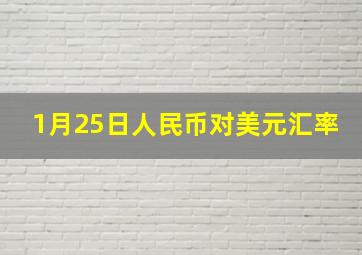 1月25日人民币对美元汇率